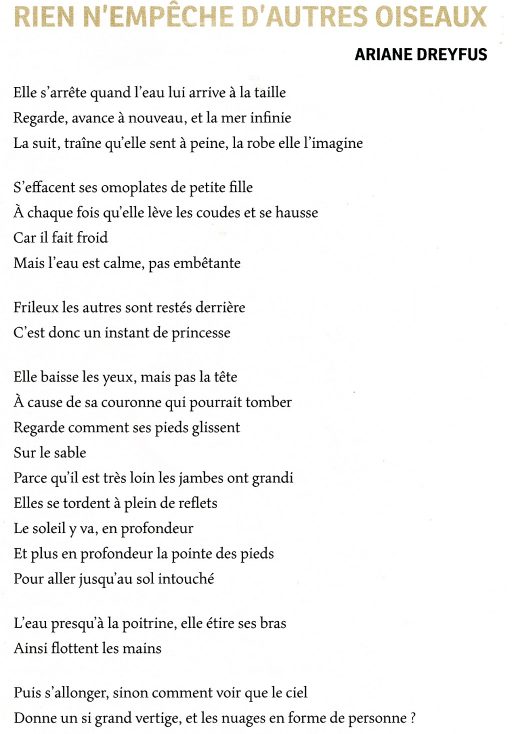 RIEN N'EMPÊCHE D'AUTRES OISEAUX

ARIANE DREYFUS

Elle s'arrête quand l'eau lui arrive à la taille
Regarde, avance à nouveau, et la mer infinie
La suit, traîne qu'elle sent à peine, la robe elle l'imagine

S'effacent ses omoplates de petite fille
À chaque fois qu'elle lève les coudes et se hausse
Car il fait froid
Mais l'eau est calme, pas embêtante

Frileux les autres sont restés derrière
C'est donc un instant de princesse

Elle baisse les yeux, mais pas la tête
À cause de sa couronne qui pourrait tomber
Regarde comment ses pieds glissent
Sur le sable
Parce qu'il est très loin les jambes ont grandi
Elles se tordent à plein de reflets
Le soleil y va, en profondeur
Et plus en profondeur la pointe des pieds
Pour aller jusqu'au sol intouché

L'eau presqu'à la poitrine, elle étire ses bras
Ainsi flottent les mains

Puis s'allonger, sinon comment voir que le ciel
Donne un si grand vertige, et les nuages en forme de personne ?